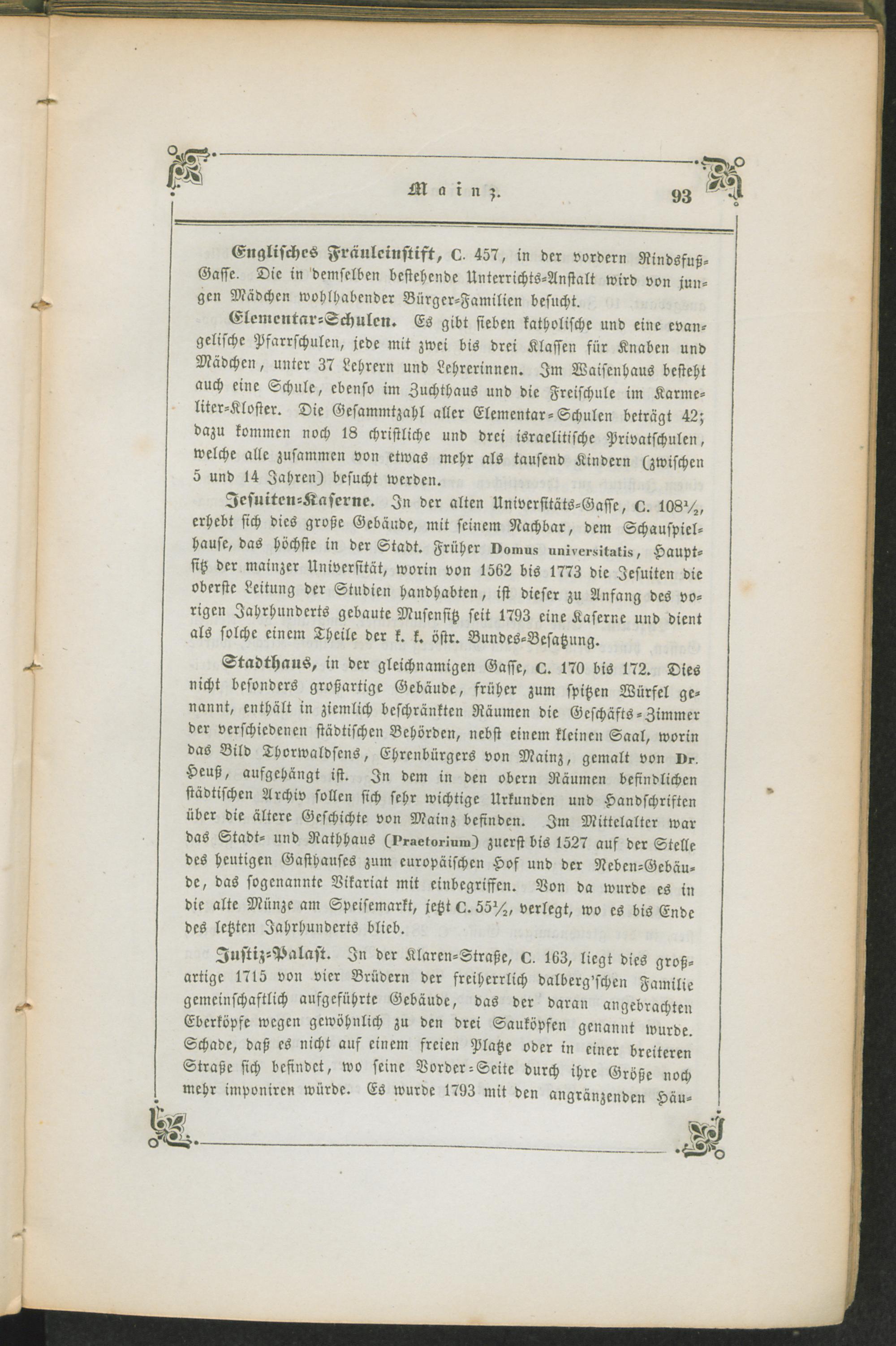 Mainz. 93

Englisches Fräuleinstift, C. 457, in der vordern Rindsfuß-Gasse. Die in demselben bestehende Unterrichts-Anstalt wird von jungen Mädchen wohlhabender Bürger-Familien besucht.

Elementar-Schulen. Es gibt sieben katholische und eine evangelische Pfarrschulen, jede mit zwei bis drei Klassen für Knaben und Mädchen, unter 37 Lehrern und Lehrerinnen. Im Waisenhaus besteht auch eine Schule, ebenso im Zuchthaus und die Freischule im Karmeliter-Kloster. Die Gesammtzahl aller Elementar-Schulen beträgt 42; dazu kommen noch 18 christliche und drei israelitische Privatschulen, welche alle zusammen von etwas mehr als tausend Kindern (zwischen 5 und 14 Jahren) besucht werden.

Jesuiten-Kaserne. In der alten Universitäts-Gasse, C. $108\frac{1}{2}$, erhebt sich dies große Gebäude, mit seinem Nachbar, dem Schauspielhause, das höchste in der Stadt. Früher Domus universitatis, Hauptsitz der mainzer Universität, worin von 1562 bis 1773 die Jesuiten die oberste Leitung der Studien handhabten, ist dieser zu Anfang des vorigen Jahrhunderts gebaute Musensitz seit 1793 eine Kaserne und dient als solche einem Theile der k. k. östr. Bundes-Besatzung.

Stadthaus, in der gleichnamigen Gasse, C. 170 bis 172. Dies nicht besonders großartige Gebäude, früher zum spitzen Würfel genannt, enthält in ziemlich beschränkten Räumen die Geschäfts-Zimmer der verschiedenen städtischen Behörden, nebst einem kleinen Saal, worin das Bild Thorwaldsens, Ehrenbürgers von Mainz, gemalt von Dr. Heuß, aufgehängt ist. In dem in den obern Räumen befindlichen städtischen Archiv sollen sich sehr wichtige Urkunden und Handschriften über die ältere Geschichte von Mainz befinden. Im Mittelalter war das Stadt- und Rathhaus (Praetorium) zuerst bis 1527 auf der Stelle des heutigen Gasthauses zum europäischen Hof und der Neben-Gebäude, das sogenannte Vikariat mit einbegriffen. Von da wurde es in die alte Münze am Speisemarkt, jetzt C. $55\frac{1}{2}$, verlegt, wo es bis Ende des letzten Jahrhunderts blieb.

Justiz-Palast. In der Klaren-Straße, C. 163, liegt dies großartige 1715 von vier Brüdern der freiherrlich dalberg'schen Familie gemeinschaftlich aufgeführte Gebäude, das der daran angebrachten Eberköpfe wegen gewöhnlich zu den drei Sauköpfen genannt wurde. Schade, daß es nicht auf einem freien Platze oder in einer breiteren Straße sich befindet, wo seine Vorder-Seite durch ihre Größe noch mehr imponiren würde. Es wurde 1793 mit den angränzenden Häu-